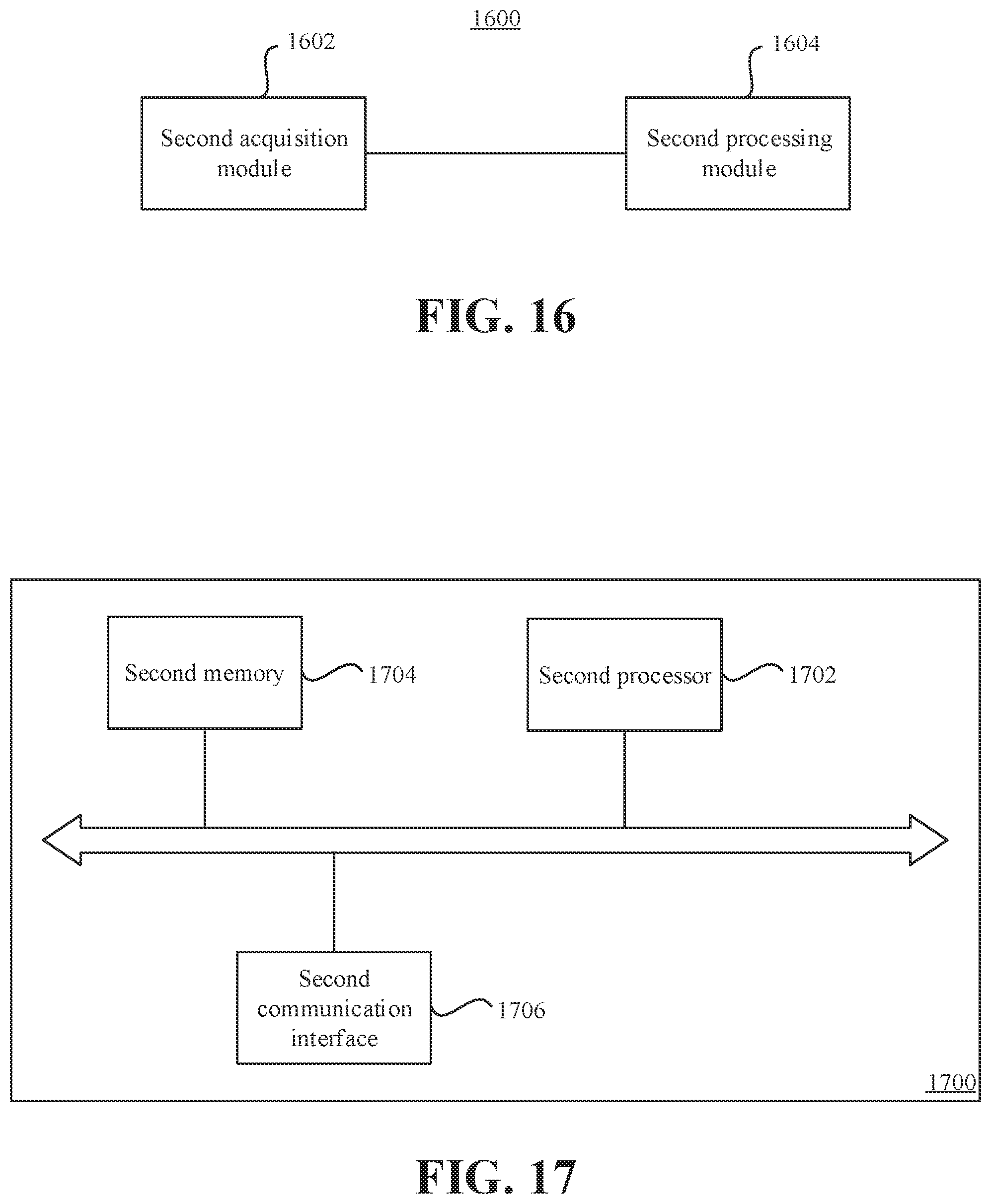 1600

1602

1604

Second acquisition module

Second processing module

FIG. 16

Second memory

1704

Second processor

1702

Second communication interface

1706

1700

FIG. 17